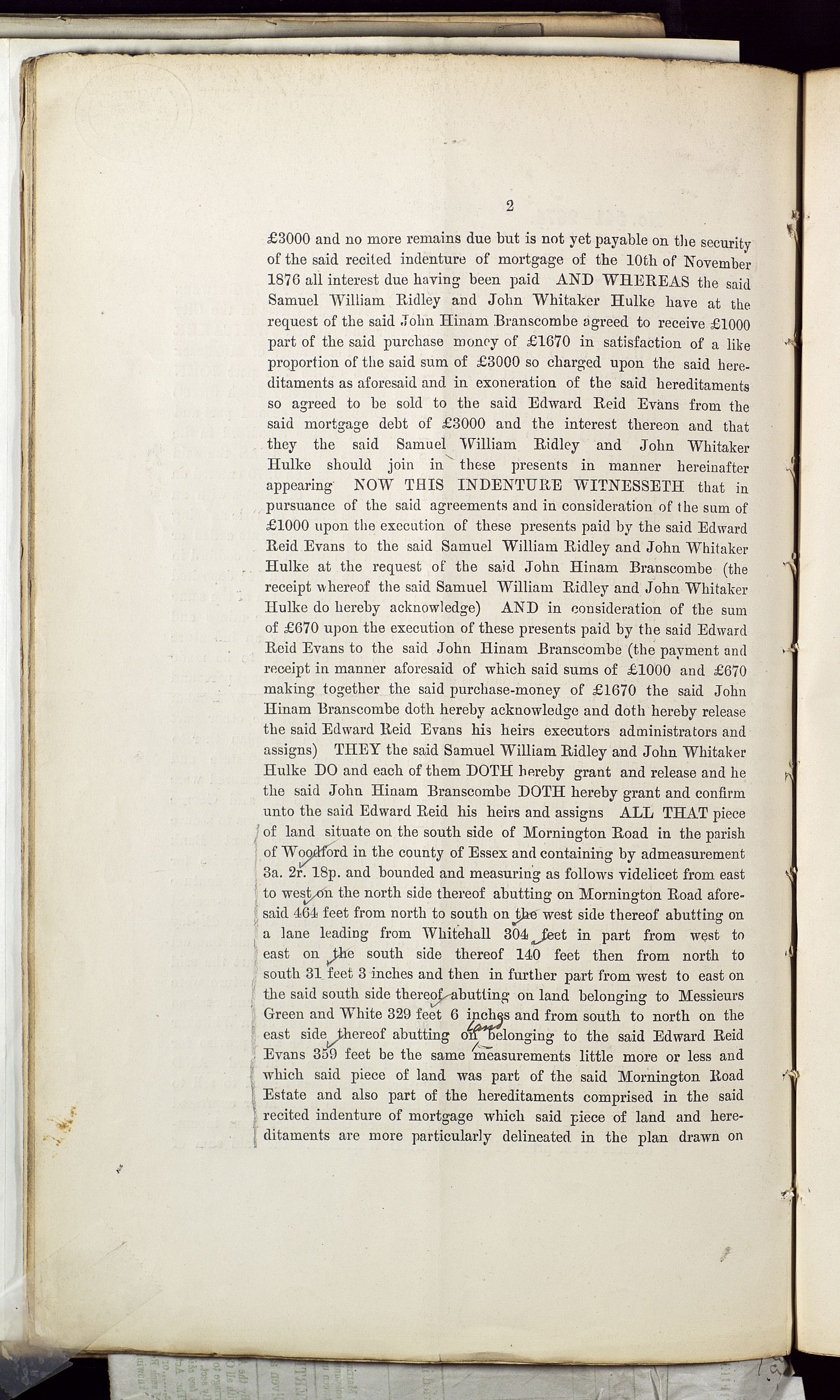 2

£3000 and no more remains due but is not yet payable on the security of the said recited indenture of mortgage of the 10th of November 1876 all interest due having been paid AND WHEREAS the said Samuel William Ridley and John Whitaker Hulke have at the request of the said John Hinam Branscombe agreed to receive £1000 part of the said purchase money of £1670 in satisfaction of a like proportion of the said sum of £3000 so charged upon the said hereditaments as aforesaid and in exoneration of the said hereditaments so agreed to be sold to the said Edward Reid Evans from the said mortgage debt of £3000 and the interest thereon and that they the said Samuel William Ridley and John Whitaker Hulke should join in these presents in manner hereinafter appearing NOW THIS INDENTURE WITNESSETH that in pursuance of the said agreements and in consideration of the sum of £1000 upon the execution of these presents paid by the said Edward Reid Evans to the said Samuel William Ridley and John Whitaker Hulke at the request of the said John Hinam Branscombe (the receipt whereof the said Samuel William Ridley and John Whitaker Hulke do hereby acknowledge) AND in consideration of the sum of £670 upon the execution of these presents paid by the said Edward Reid Evans to the said John Hinam Branscombe (the payment and receipt in manner aforesaid of which said sums of £1000 and £670 making together the said purchase-money of £1670 the said John Hinam Branscombe doth hereby acknowledge and doth hereby release the said Edward Reid Evans his heirs executors administrators and assigns) THEY the said Samuel William Ridley and John Whitaker Hulke DO and each of them DOTH hereby grant and release and he the said John Hinam Branscombe DOTH hereby grant and confirm unto the said Edward Reid his heirs and assigns ALL THAT piece of land situate on the south side of Mornington Road in the parish of Woodford in the county of Essex and containing by admeasurement 3a. 2r. 18p. and bounded and measuring as follows videlicet from east to west on the north side thereof abutting on Mornington Road aforesaid 464 feet from north to south on the west side thereof abutting on a lane leading from Whitehall 304 feet in part from west to east on the south side thereof 140 feet then from north to south 31 feet 3 inches and then in further part from west to east on the said south side thereof abutting on land belonging to Messieurs Green and White 329 feet 6 inches and from south to north on the east side thereof abutting on land belonging to the said Edward Reid Evans 359 feet be the same measurements little more or less and which said piece of land was part of the said Mornington Road Estate and also part of the hereditaments comprised in the said recited indenture of mortgage which said piece of land and hereditaments are more particularly delineated in the plan drawn on